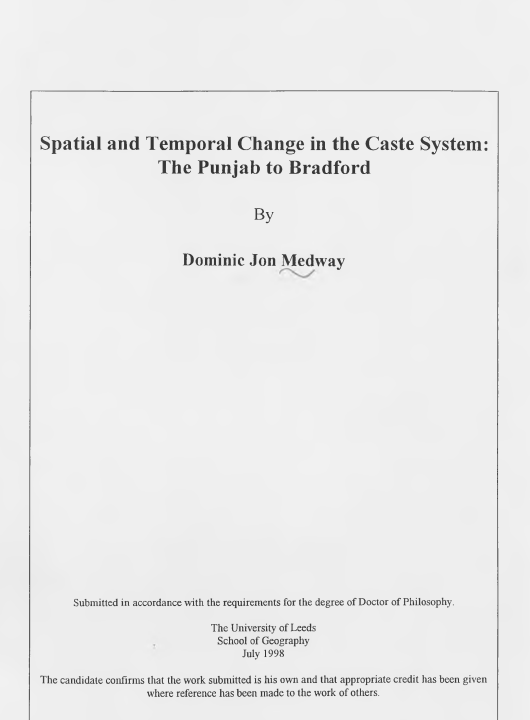 Spatial and Temporal Change in the Caste System:
The Punjab to Bradford

By

Dominic Jon Medway

Submitted in accordance with the requirements for the degree of Doctor of Philosophy.

The University of Leeds
School of Geography
July 1998

The candidate confirms that the work submitted is his own and that appropriate credit has been given where reference has been made to the work of others.